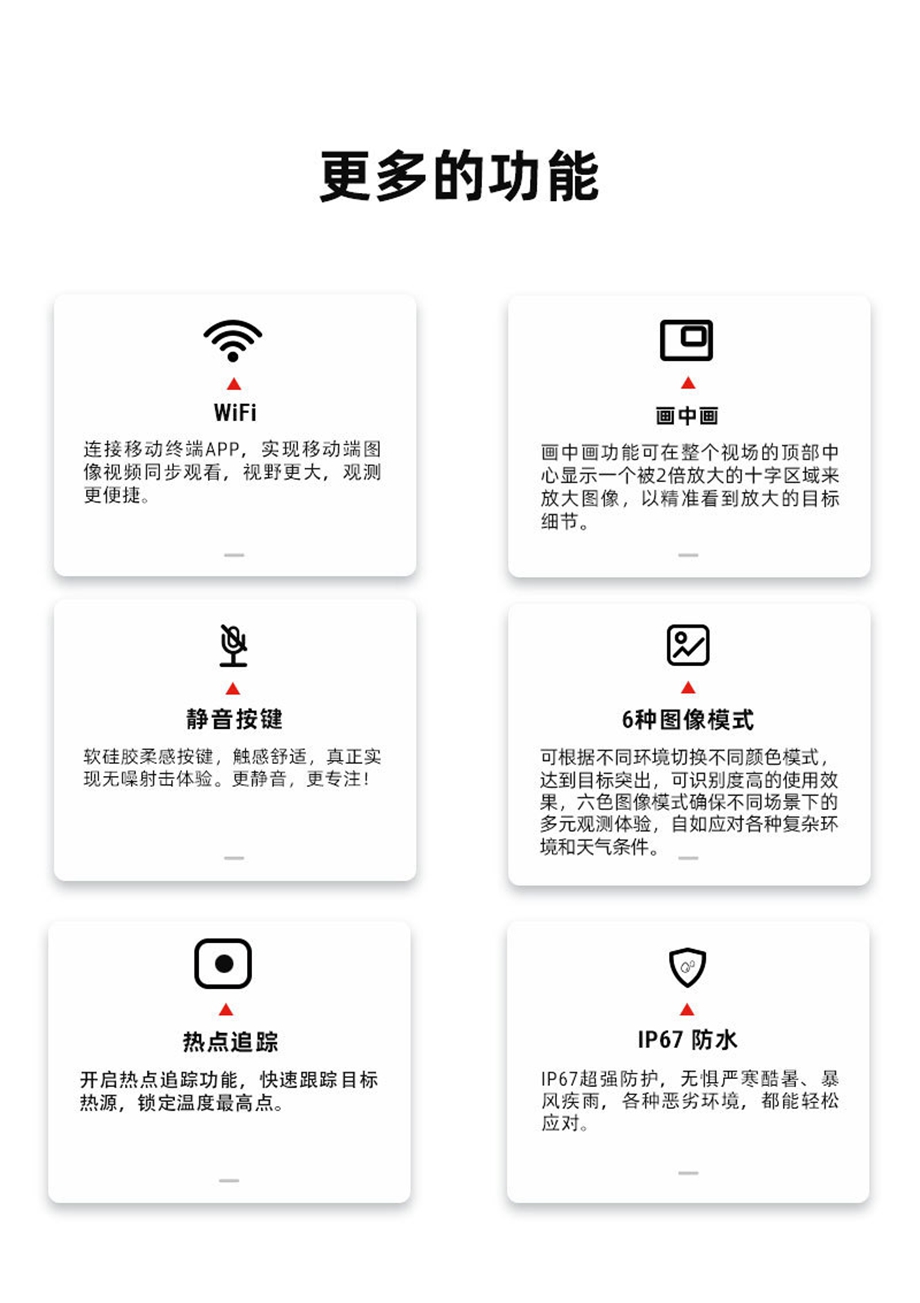 更多的功能

WiFi

连接移动终端APP，实现移动端图像视频同步观看，视野更大，观测更便捷。

画中画

画中画功能可在整个视场的顶部中心显示一个被2倍放大的十字区域来放大图像，以精准看到放大的目标细节。

静音按键

软硅胶柔感按键，触感舒适，真正实现无噪射击体验。更静音，更专注!

6种图像模式

可根据不同环境切换不同颜色模式，达到目标突出，可识别度高的使用效果，六色图像模式确保不同场景下的多元观测体验，自如应对各种复杂环境和天气条件。

热点追踪

开启热点追踪功能，快速跟踪目标热源，锁定温度最高点。

IP67 防水

IP67超强防护，无惧严寒酷暑、暴风疾雨，各种恶劣环境，都能轻松应对。